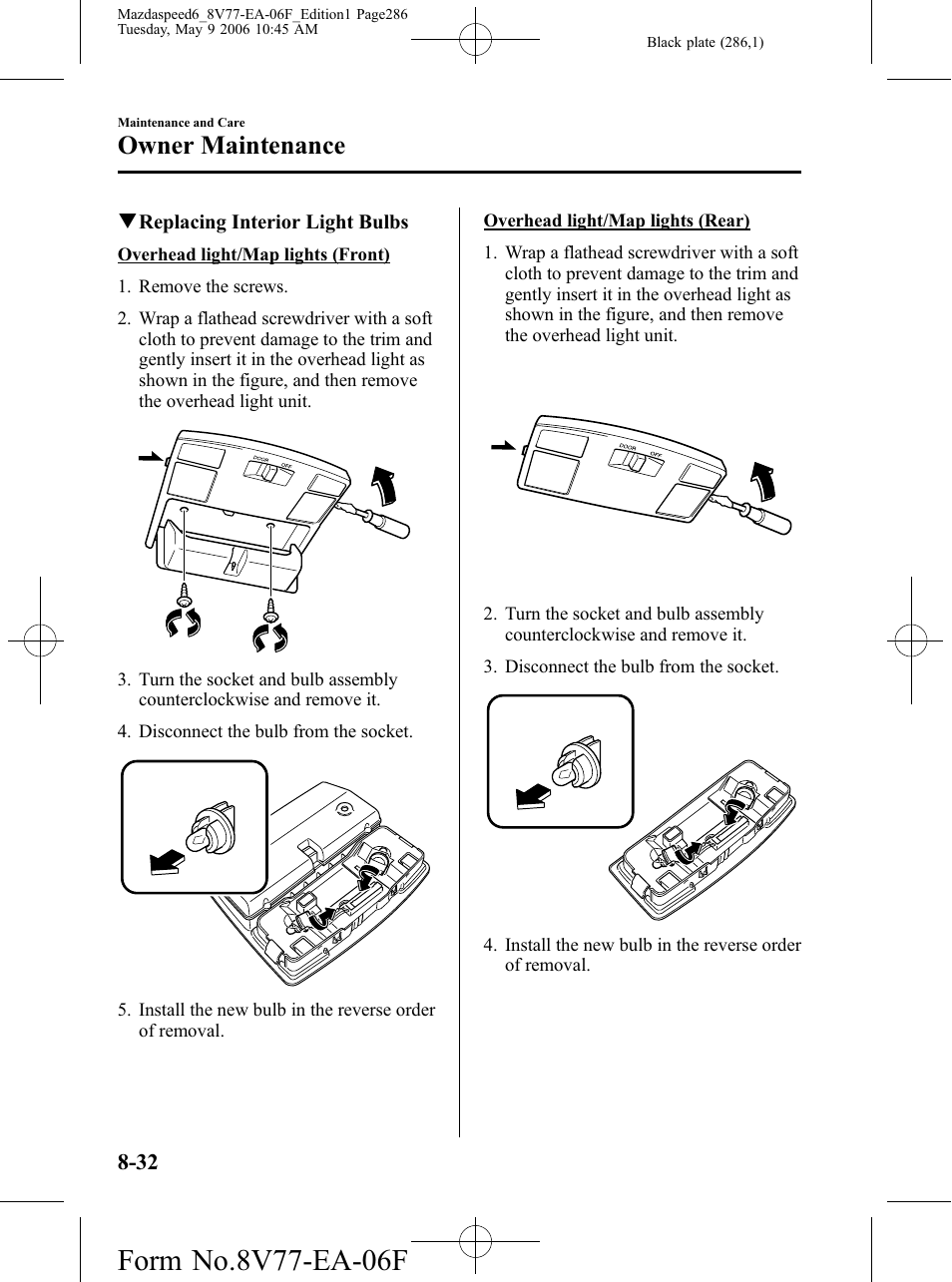 Mazdaspeed6_8V77-EA-06F_Edition1 Page286
Tuesday, May 9 2006 10:45 AM

Black plate (286,1)

Maintenance and Care

Owner Maintenance

▼Replacing Interior Light Bulbs

Overhead light/Map lights (Front)

1. Remove the screws.

2. Wrap a flathead screwdriver with a soft cloth to prevent damage to the trim and gently insert it in the overhead light as shown in the figure, and then remove the overhead light unit.

DOOR OFF

3. Turn the socket and bulb assembly counterclockwise and remove it.

4. Disconnect the bulb from the socket.

5. Install the new bulb in the reverse order of removal.

Overhead light/Map lights (Rear)

1. Wrap a flathead screwdriver with a soft cloth to prevent damage to the trim and gently insert it in the overhead light as shown in the figure, and then remove the overhead light unit.

DOOR OFF

2. Turn the socket and bulb assembly counterclockwise and remove it.

3. Disconnect the bulb from the socket.

4. Install the new bulb in the reverse order of removal.

8-32

Form No.8V77-EA-06F